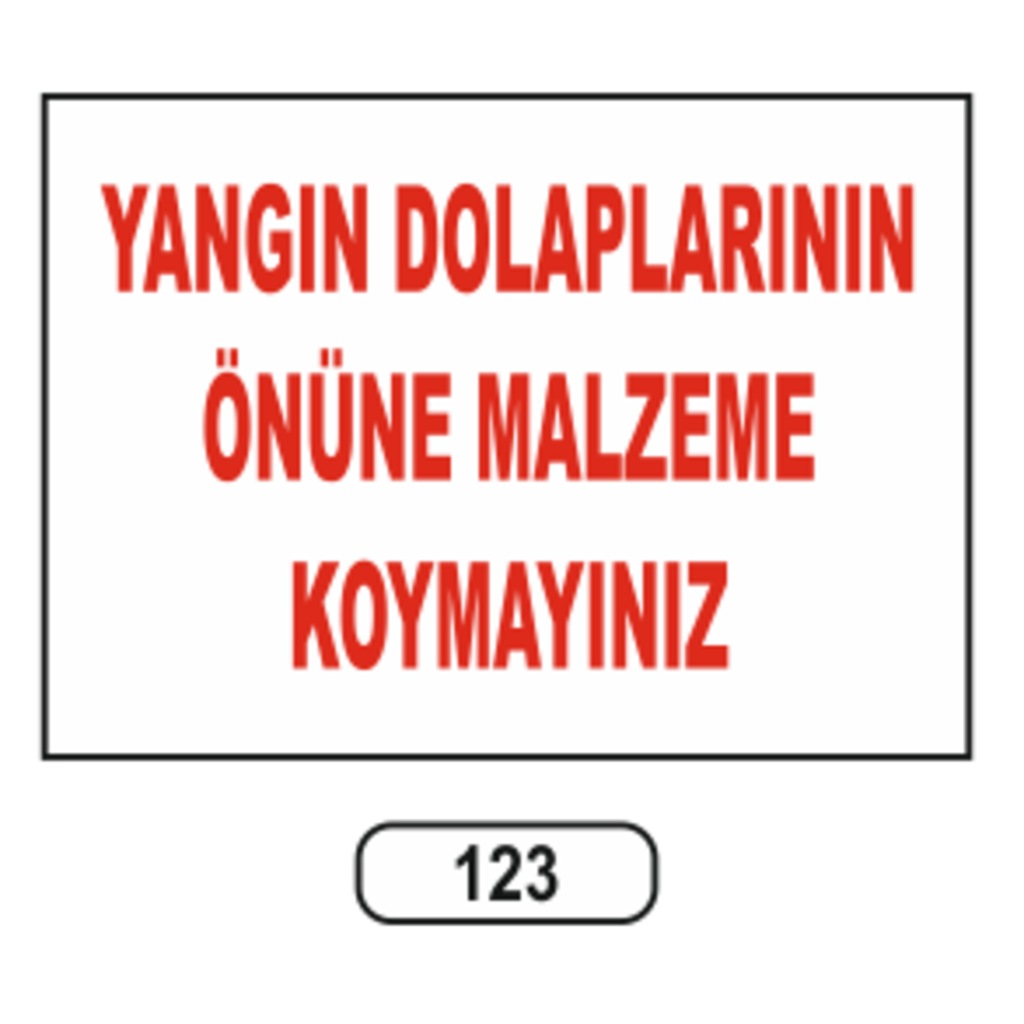 YANGIN DOLAPLARININ ÖNÜNE MALZEME KOYMAYINIZ

123